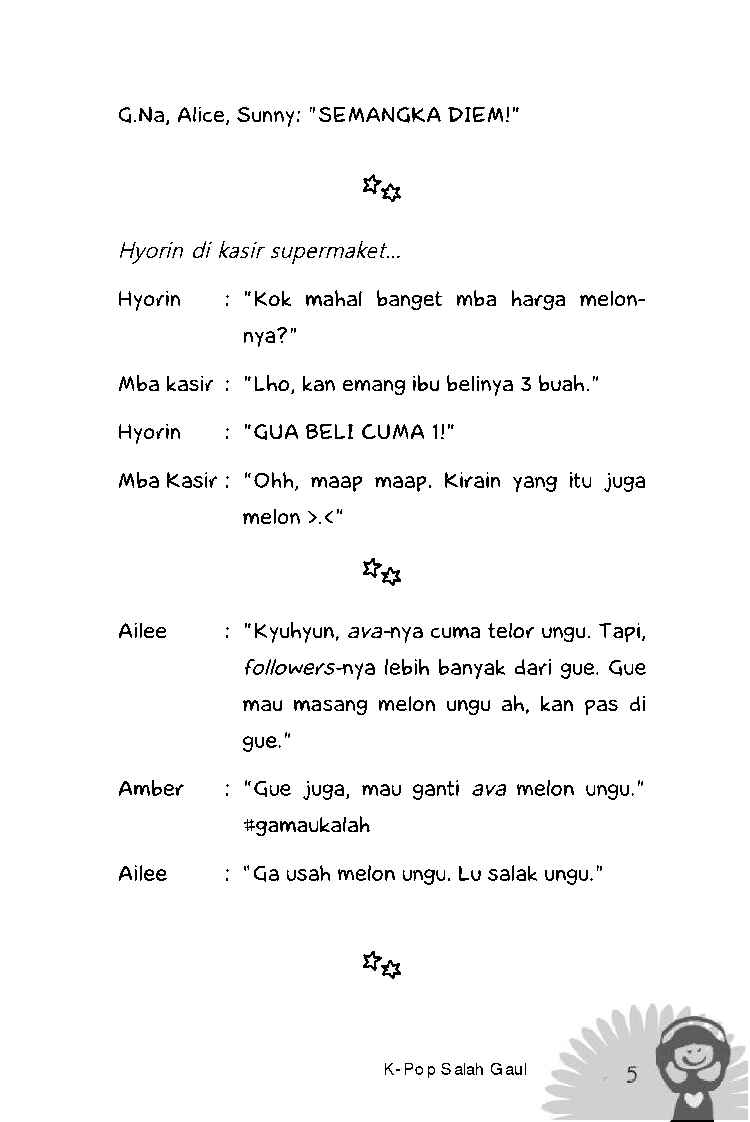 G.Na, Alice, Sunny: "SEMANGKA DIEM!"

Hyorin di kasir supermaket...

Hyorin : "Kok mahal banget mba harga melonnya?"

Mba kasir : "Lho, kan emang ibu belinya 3 buah."

Hyorin : "GUA BELI CUMA 1!"

Mba Kasir : "Ohh, maap maap. Kirain yang itu juga melon >.<"

Ailee : "Kyuhyun, ava-nya cuma telor ungu. Tapi, followers-nya lebih banyak dari gue. Gue mau masang melon ungu ah, kan pas di gue."

Amber : "Gue juga, mau ganti ava melon ungu." #gamaukalah

Ailee : "Ga usah melon ungu. Lu salak ungu."

K-Pop Salah Gaul

5